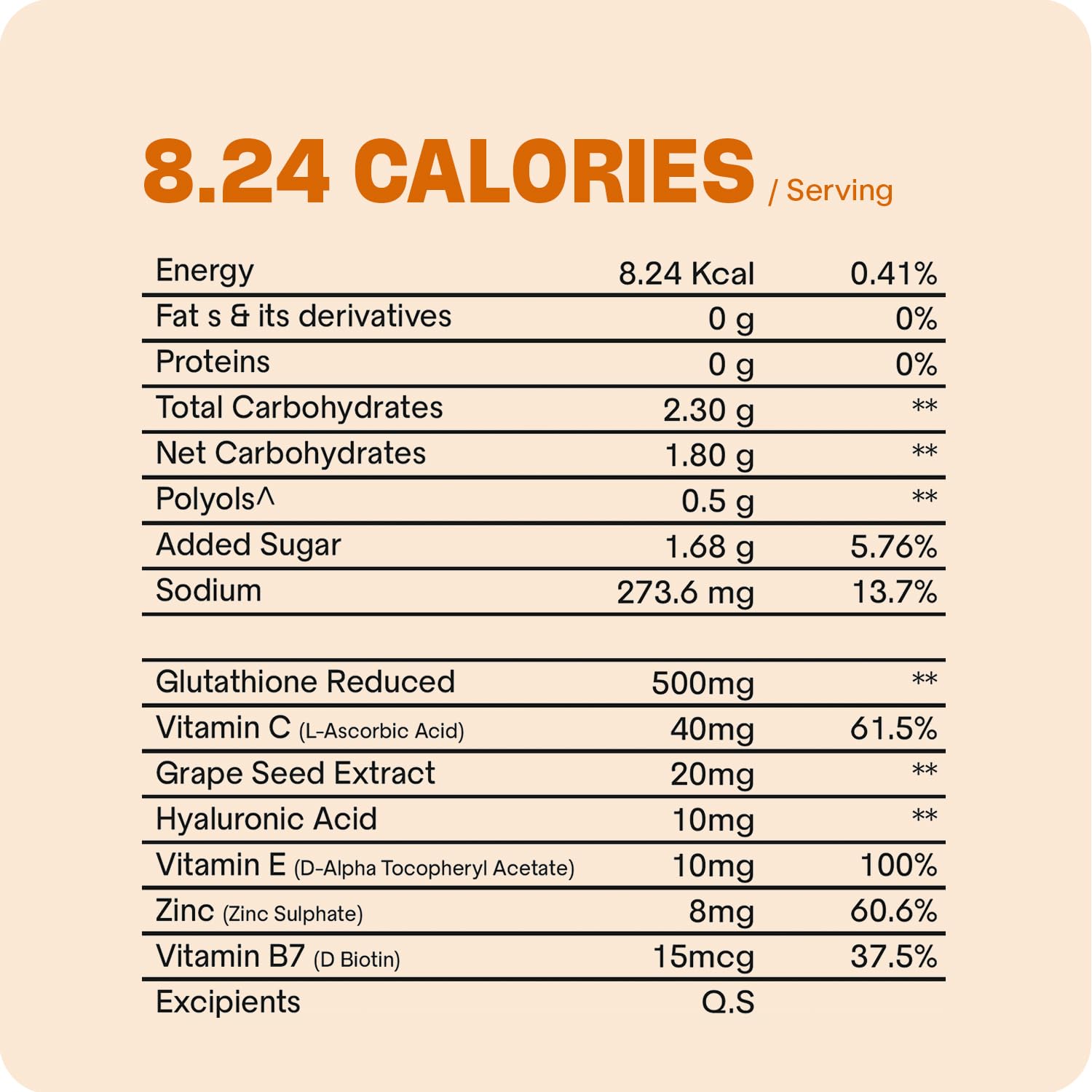 8.24 CALORIES / Serving

| | | |
|---|---|---|
| Energy | 8.24 Kcal | 0.41% |
| Fat s & its derivatives | 0 g | 0% |
| Proteins | 0 g | 0% |
| Total Carbohydrates | 2.30 g | ** |
| Net Carbohydrates | 1.80 g | ** |
| Polyols^ | 0.5 g | ** |
| Added Sugar | 1.68 g | 5.76% |
| Sodium | 273.6 mg | 13.7% |

| | | |
|---|---|---|
| Glutathione Reduced | 500mg | ** |
| Vitamin C (L-Ascorbic Acid) | 40mg | 61.5% |
| Grape Seed Extract | 20mg | ** |
| Hyaluronic Acid | 10mg | ** |
| Vitamin E (D-Alpha Tocopheryl Acetate) | 10mg | 100% |
| Zinc (Zinc Sulphate) | 8mg | 60.6% |
| Vitamin B7 (D Biotin) | 15mcg | 37.5% |
| Excipients | Q.S | |